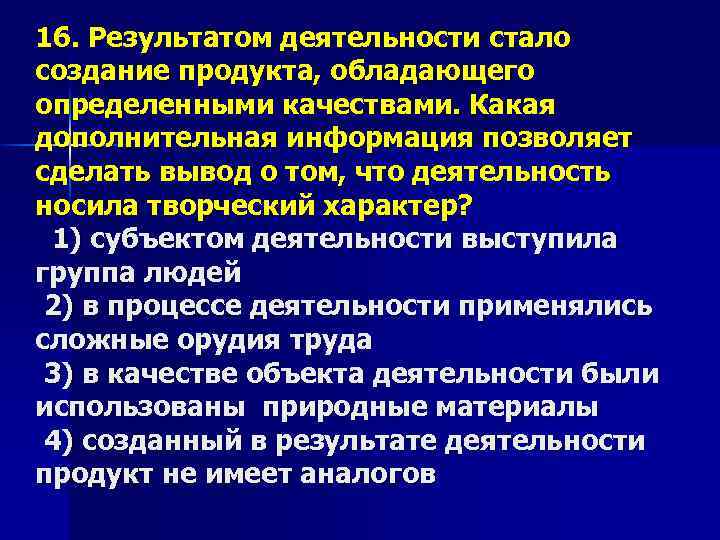 16. Результатом деятельности стало создание продукта, обладающего определенными качествами. Какая дополнительная информация позволяет сделать вывод о том, что деятельность носила творческий характер?

1) субъектом деятельности выступила группа людей

2) в процессе деятельности применялись сложные орудия труда

3) в качестве объекта деятельности были использованы природные материалы

4) созданный в результате деятельности продукт не имеет аналогов